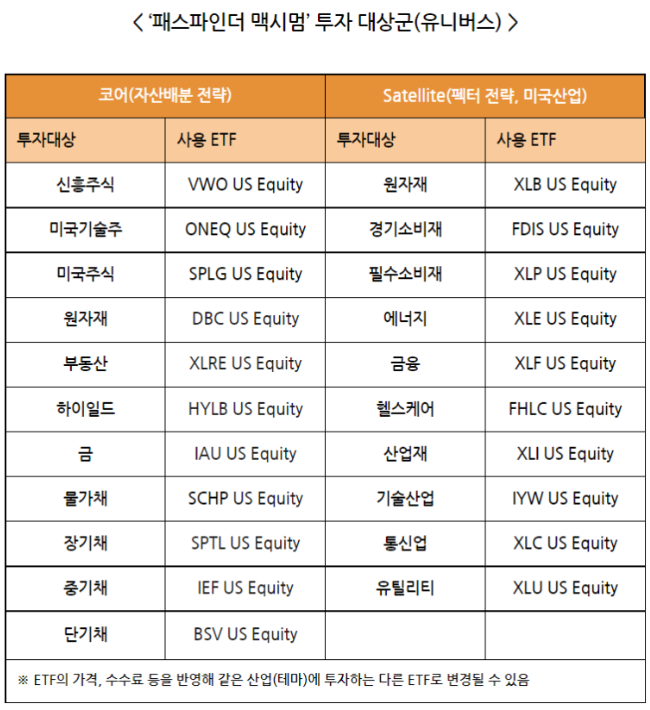 < '패스파인더 맥시멈' 투자 대상군(유니버스) >

| 코어(자산배분 전략) | | Satellite(펙터 전략, 미국산업) | |
|---|---|---|---|
| 투자대상 | 사용 ETF | 투자대상 | 사용 ETF |
| 신흥주식 | VWO US Equity | 원자재 | XLB US Equity |
| 미국기술주 | ONEQ US Equity | 경기소비재 | FDIS US Equity |
| 미국주식 | SPLG US Equity | 필수소비재 | XLP US Equity |
| 원자재 | DBC US Equity | 에너지 | XLE US Equity |
| 부동산 | XLRE US Equity | 금융 | XLF US Equity |
| 하이일드 | HYLB US Equity | 헬스케어 | FHLC US Equity |
| 금 | IAU US Equity | 산업재 | XLI US Equity |
| 물가채 | SCHP US Equity | 기술산업 | IYW US Equity |
| 장기채 | SPTL US Equity | 통신업 | XLC US Equity |
| 중기채 | IEF US Equity | 유틸리티 | XLU US Equity |
| 단기채 | BSV US Equity | | |

※ ETF의 가격, 수수료 등을 반영해 같은 산업(테마)에 투자하는 다른 ETF로 변경될 수 있음